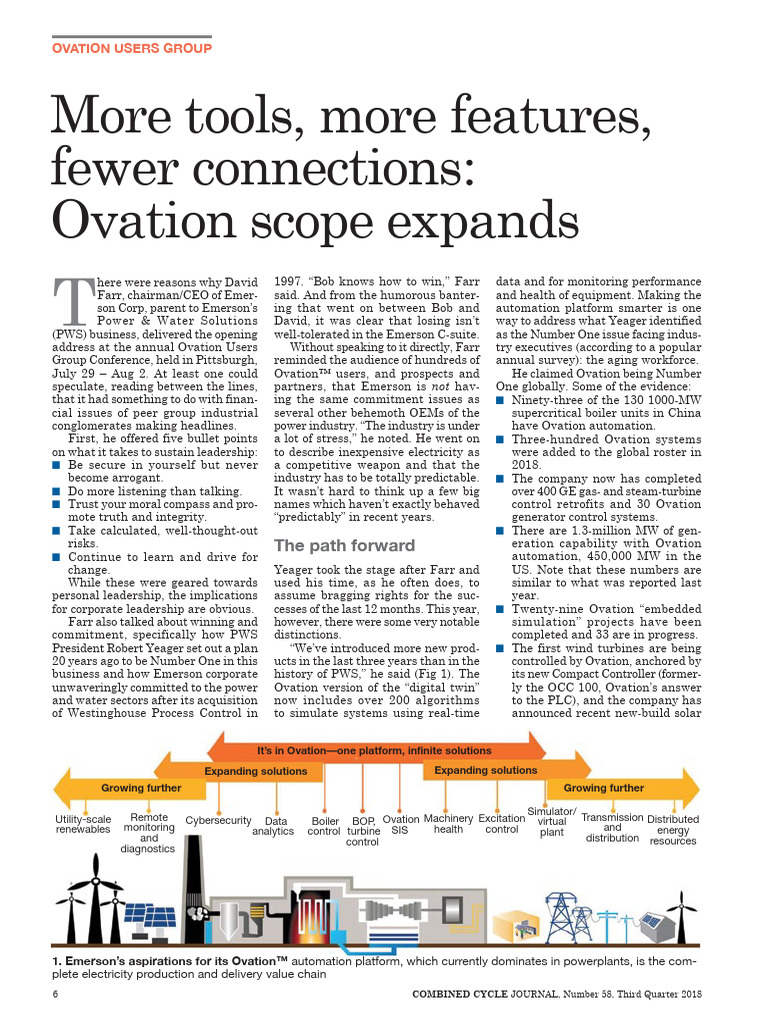 OVATION USERS GROUP

More tools, more features, fewer connections: Ovation scope expands

There were reasons why David Farr, chairman/CEO of Emerson Corp, parent to Emerson's Power & Water Solutions (PWS) business, delivered the opening address at the annual Ovation Users Group Conference, held in Pittsburgh, July 29 – Aug 2. At least one could speculate, reading between the lines, that it had something to do with financial issues of peer group industrial conglomerates making headlines.

First, he offered five bullet points on what it takes to sustain leadership:
■ Be secure in yourself but never become arrogant.
■ Do more listening than talking.
■ Trust your moral compass and promote truth and integrity.
■ Take calculated, well-thought-out risks.
■ Continue to learn and drive for change.

While these were geared towards personal leadership, the implications for corporate leadership are obvious.

Farr also talked about winning and commitment, specifically how PWS President Robert Yeager set out a plan 20 years ago to be Number One in this business and how Emerson corporate unwaveringly committed to the power and water sectors after its acquisition of Westinghouse Process Control in 1997. "Bob knows how to win," Farr said. And from the humorous bantering that went on between Bob and David, it was clear that losing isn't well-tolerated in the Emerson C-suite.

Without speaking to it directly, Farr reminded the audience of hundreds of Ovation™ users, and prospects and partners, that Emerson is not having the same commitment issues as several other behemoth OEMs of the power industry. "The industry is under a lot of stress," he noted. He went on to describe inexpensive electricity as a competitive weapon and that the industry has to be totally predictable. It wasn't hard to think up a few big names which haven't exactly behaved "predictably" in recent years.

The path forward

Yeager took the stage after Farr and used his time, as he often does, to assume bragging rights for the successes of the last 12 months. This year, however, there were some very notable distinctions.

"We've introduced more new products in the last three years than in the history of PWS," he said (Fig 1). The Ovation version of the "digital twin" now includes over 200 algorithms to simulate systems using real-time data and for monitoring performance and health of equipment. Making the automation platform smarter is one way to address what Yeager identified as the Number One issue facing industry executives (according to a popular annual survey): the aging workforce.

He claimed Ovation being Number One globally. Some of the evidence:
■ Ninety-three of the 130 1000-MW supercritical boiler units in China have Ovation automation.
■ Three-hundred Ovation systems were added to the global roster in 2018.
■ The company now has completed over 400 GE gas- and steam-turbine control retrofits and 30 Ovation generator control systems.
■ There are 1.3-million MW of generation capability with Ovation automation, 450,000 MW in the US. Note that these numbers are similar to what was reported last year.
■ Twenty-nine Ovation "embedded simulation" projects have been completed and 33 are in progress.
■ The first wind turbines are being controlled by Ovation, anchored by its new Compact Controller (formerly the OCC 100, Ovation's answer to the PLC), and the company has announced recent new-build solar

It's in Ovation—one platform, infinite solutions
Expanding solutions
Expanding solutions
Growing further
Growing further
Utility-scale renewables
Remote monitoring and diagnostics
Cybersecurity
Data analytics
Boiler control
BOP, turbine control
Ovation SIS
Machinery health
Excitation control
Simulator/ virtual plant
Transmission and distribution
Distributed energy resources

1. Emerson's aspirations for its Ovation™ automation platform, which currently dominates in powerplants, is the complete electricity production and delivery value chain

6
COMBINED CYCLE JOURNAL, Number 58, Third Quarter 2018